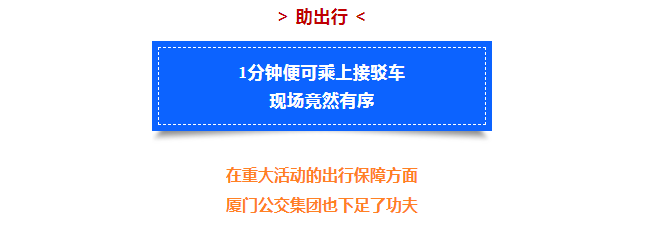 > 助出行 <

1分钟便可乘上接驳车
现场竟然有序

在重大活动的出行保障方面
厦门公交集团也下足了功夫